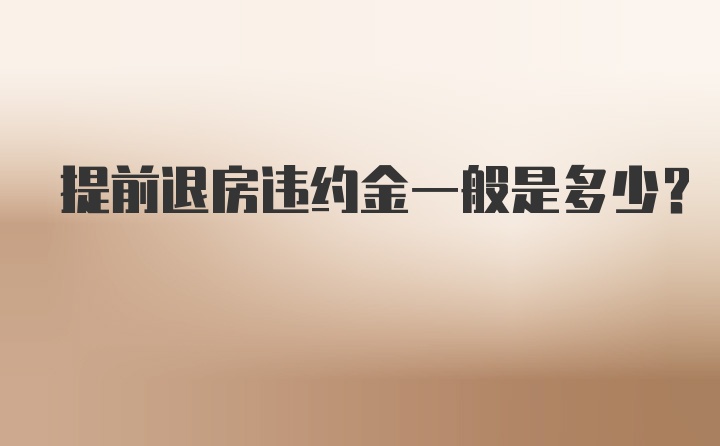 提前退房违约金一般是多少?